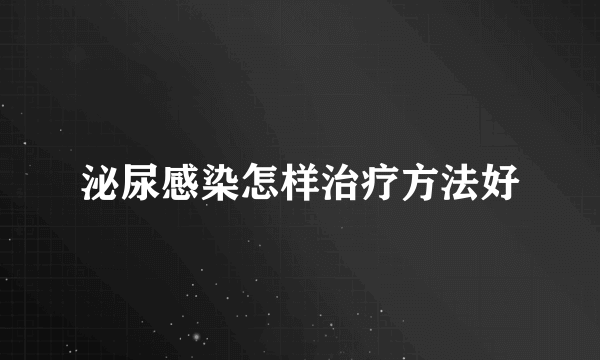 泌尿感染怎样治疗方法好